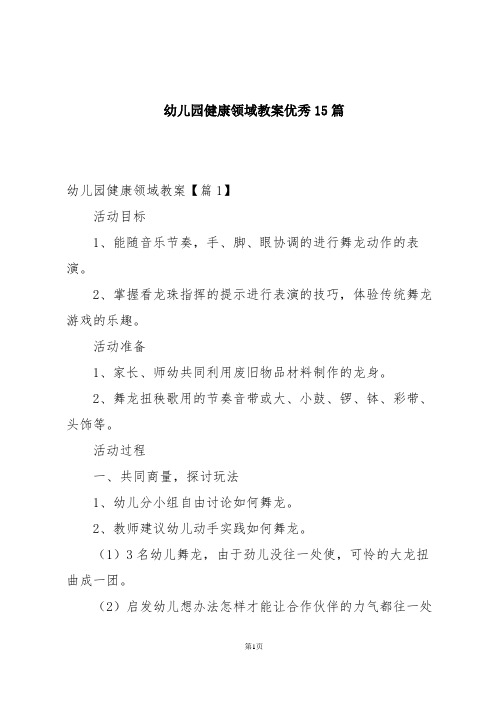 幼儿园健康领域教案优秀15篇

幼儿园健康领域教案【篇1】

活动目标

1、能随音乐节奏，手、脚、眼协调的进行舞龙动作的表演。

2、掌握看龙珠指挥的提示进行表演的技巧，体验传统舞龙游戏的乐趣。

活动准备

1、家长、师幼共同利用废旧物品材料制作的龙身。

2、舞龙扭秧歌用的节奏音带或大、小鼓、锣、钵、彩带、头饰等。

活动过程

一、共同商量，探讨玩法

1、幼儿分小组自由讨论如何舞龙。

2、教师建议幼儿动手实践如何舞龙。

（1）3名幼儿舞龙，由于劲儿没往一处使，可怜的大龙扭曲成一团。

（2）启发幼儿想办法怎样才能让合作伙伴的力气都往一处

第1页